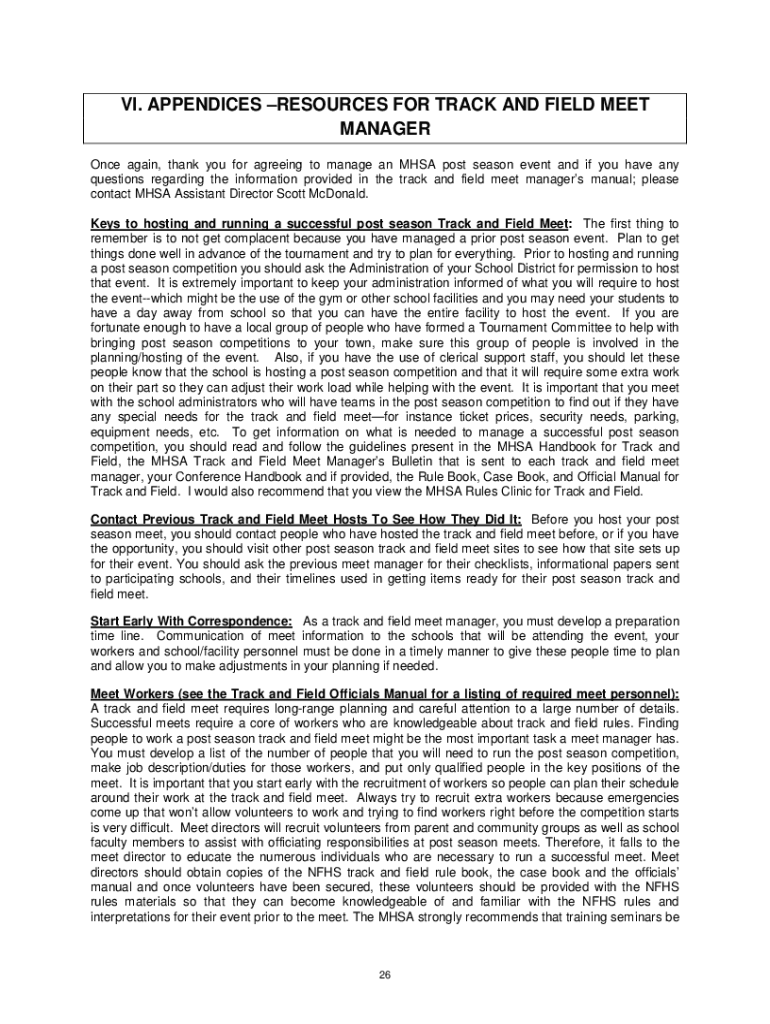 VI. APPENDICES –RESOURCES FOR TRACK AND FIELD MEET MANAGER

Once again, thank you for agreeing to manage an MHSA post season event and if you have any questions regarding the information provided in the track and field meet manager's manual; please contact MHSA Assistant Director Scott McDonald.

Keys to hosting and running a successful post season Track and Field Meet: The first thing to remember is to not get complacent because you have managed a prior post season event. Plan to get things done well in advance of the tournament and try to plan for everything. Prior to hosting and running a post season competition you should ask the Administration of your School District for permission to host that event. It is extremely important to keep your administration informed of what you will require to host the event--which might be the use of the gym or other school facilities and you may need your students to have a day away from school so that you can have the entire facility to host the event. If you are fortunate enough to have a local group of people who have formed a Tournament Committee to help with bringing post season competitions to your town, make sure this group of people is involved in the planning/hosting of the event. Also, if you have the use of clerical support staff, you should let these people know that the school is hosting a post season competition and that it will require some extra work on their part so they can adjust their work load while helping with the event. It is important that you meet with the school administrators who will have teams in the post season competition to find out if they have any special needs for the track and field meet—for instance ticket prices, security needs, parking, equipment needs, etc. To get information on what is needed to manage a successful post season competition, you should read and follow the guidelines present in the MHSA Handbook for Track and Field, the MHSA Track and Field Meet Manager's Bulletin that is sent to each track and field meet manager, your Conference Handbook and if provided, the Rule Book, Case Book, and Official Manual for Track and Field. I would also recommend that you view the MHSA Rules Clinic for Track and Field.

Contact Previous Track and Field Meet Hosts To See How They Did It: Before you host your post season meet, you should contact people who have hosted the track and field meet before, or if you have the opportunity, you should visit other post season track and field meet sites to see how that site sets up for their event. You should ask the previous meet manager for their checklists, informational papers sent to participating schools, and their timelines used in getting items ready for their post season track and field meet.

Start Early With Correspondence: As a track and field meet manager, you must develop a preparation time line. Communication of meet information to the schools that will be attending the event, your workers and school/facility personnel must be done in a timely manner to give these people time to plan and allow you to make adjustments in your planning if needed.

Meet Workers (see the Track and Field Officials Manual for a listing of required meet personnel): A track and field meet requires long-range planning and careful attention to a large number of details. Successful meets require a core of workers who are knowledgeable about track and field rules. Finding people to work a post season track and field meet might be the most important task a meet manager has. You must develop a list of the number of people that you will need to run the post season competition, make job description/duties for those workers, and put only qualified people in the key positions of the meet. It is important that you start early with the recruitment of workers so people can plan their schedule around their work at the track and field meet. Always try to recruit extra workers because emergencies come up that won't allow volunteers to work and trying to find workers right before the competition starts is very difficult. Meet directors will recruit volunteers from parent and community groups as well as school faculty members to assist with officiating responsibilities at post season meets. Therefore, it falls to the meet director to educate the numerous individuals who are necessary to run a successful meet. Meet directors should obtain copies of the NFHS track and field rule book, the case book and the officials' manual and once volunteers have been secured, these volunteers should be provided with the NFHS rules materials so that they can become knowledgeable of and familiar with the NFHS rules and interpretations for their event prior to the meet. The MHSA strongly recommends that training seminars be

26